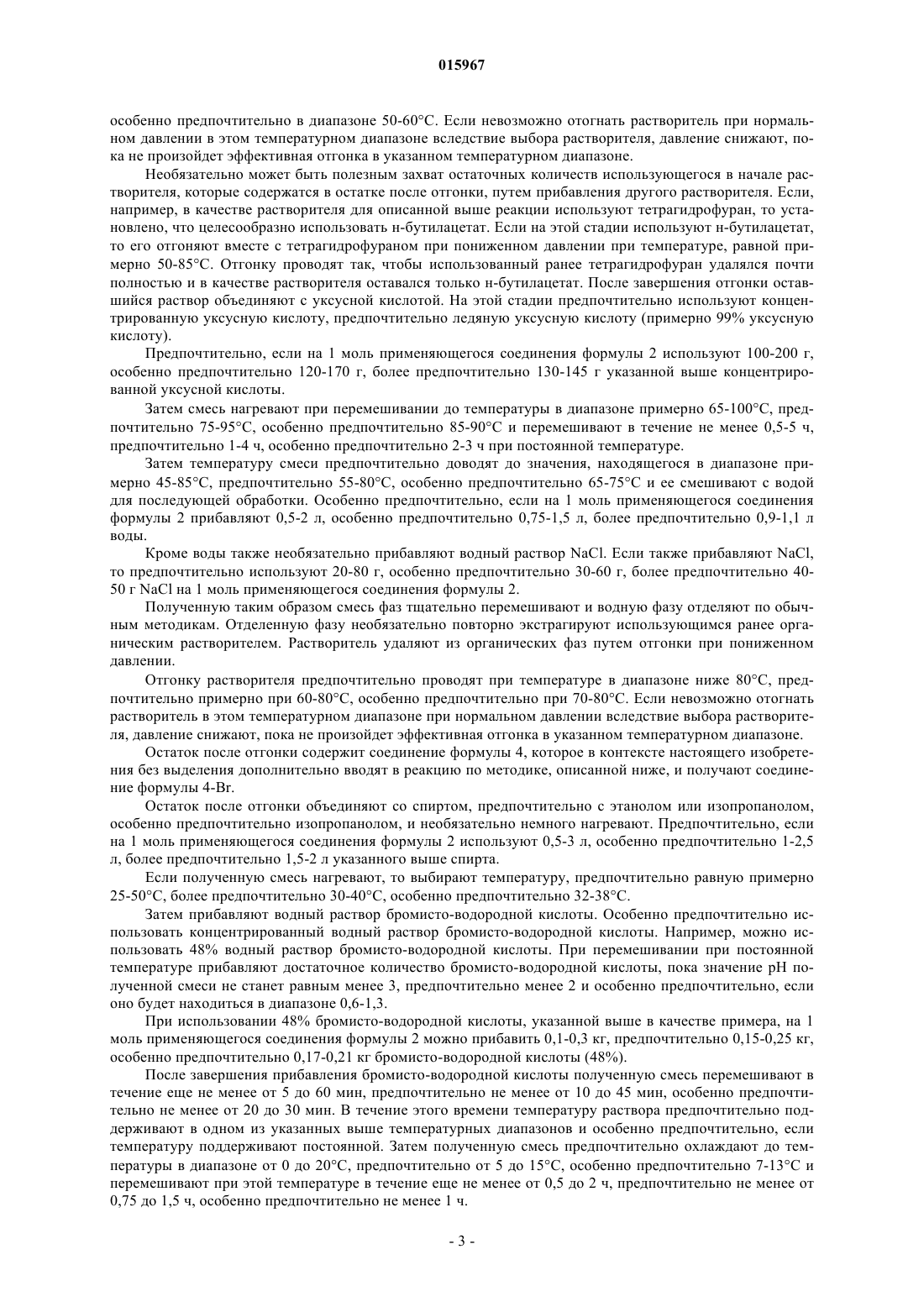 015967

особенно предпочтительно в диапазоне 50-60°C. Если невозможно отогнать растворитель при нормальном давлении в этом температурном диапазоне вследствие выбора растворителя, давление снижают, пока не произойдет эффективная отгонка в указанном температурном диапазоне.

Необязательно может быть полезным захват остаточных количеств использующегося в начале растворителя, которые содержатся в остатке после отгонки, путем прибавления другого растворителя. Если, например, в качестве растворителя для описанной выше реакции используют тетрагидрофуран, то установлено, что целесообразно использовать н-бутилацетат. Если на этой стадии используют н-бутилацетат, то его отгоняют вместе с тетрагидрофураном при пониженном давлении при температуре, равной примерно 50-85°C. Отгонку проводят так, чтобы использованный ранее тетрагидрофуран удалялся почти полностью и в качестве растворителя оставался только н-бутилацетат. После завершения отгонки оставшийся раствор объединяют с уксусной кислотой. На этой стадии предпочтительно используют концентрированную уксусную кислоту, предпочтительно ледяную уксусную кислоту (примерно 99% уксусную кислоту).

Предпочтительно, если на 1 моль применяющегося соединения формулы 2 используют 100-200 г, особенно предпочтительно 120-170 г, более предпочтительно 130-145 г указанной выше концентрированной уксусной кислоты.

Затем смесь нагревают при перемешивании до температуры в диапазоне примерно 65-100°C, предпочтительно 75-95°C, особенно предпочтительно 85-90°C и перемешивают в течение не менее 0,5-5 ч, предпочтительно 1-4 ч, особенно предпочтительно 2-3 ч при постоянной температуре.

Затем температуру смеси предпочтительно доводят до значения, находящегося в диапазоне примерно 45-85°C, предпочтительно 55-80°C, особенно предпочтительно 65-75°C и ее смешивают с водой для последующей обработки. Особенно предпочтительно, если на 1 моль применяющегося соединения формулы 2 прибавляют 0,5-2 л, особенно предпочтительно 0,75-1,5 л, более предпочтительно 0,9-1,1 л воды.

Кроме воды также необязательно прибавляют водный раствор NaCl. Если также прибавляют NaCl, то предпочтительно используют 20-80 г, особенно предпочтительно 30-60 г, более предпочтительно 40-50 г NaCl на 1 моль применяющегося соединения формулы 2.

Полученную таким образом смесь фаз тщательно перемешивают и водную фазу отделяют по обычным методикам. Отделенную фазу необязательно повторно экстрагируют использующимся ранее органическим растворителем. Растворитель удаляют из органических фаз путем отгонки при пониженном давлении.

Отгонку растворителя предпочтительно проводят при температуре в диапазоне ниже 80°C, предпочтительно примерно при 60-80°C, особенно предпочтительно при 70-80°C. Если невозможно отогнать растворитель в этом температурном диапазоне при нормальном давлении вследствие выбора растворителя, давление снижают, пока не произойдет эффективная отгонка в указанном температурном диапазоне.

Остаток после отгонки содержит соединение формулы 4, которое в контексте настоящего изобретения без выделения дополнительно вводят в реакцию по методике, описанной ниже, и получают соединение формулы 4-Br.

Остаток после отгонки объединяют со спиртом, предпочтительно с этанолом или изопропанолом, особенно предпочтительно изопропанолом, и необязательно немного нагревают. Предпочтительно, если на 1 моль применяющегося соединения формулы 2 используют 0,5-3 л, особенно предпочтительно 1-2,5 л, более предпочтительно 1,5-2 л указанного выше спирта.

Если полученную смесь нагревают, то выбирают температуру, предпочтительно равную примерно 25-50°C, более предпочтительно 30-40°C, особенно предпочтительно 32-38°C.

Затем прибавляют водный раствор бромисто-водородной кислоты. Особенно предпочтительно использовать концентрированный водный раствор бромисто-водородной кислоты. Например, можно использовать 48% водный раствор бромисто-водородной кислоты. При перемешивании при постоянной температуре прибавляют достаточное количество бромисто-водородной кислоты, пока значение pH полученной смеси не станет равным менее 3, предпочтительно менее 2 и особенно предпочтительно, если оно будет находиться в диапазоне 0,6-1,3.

При использовании 48% бромисто-водородной кислоты, указанной выше в качестве примера, на 1 моль применяющегося соединения формулы 2 можно прибавить 0,1-0,3 кг, предпочтительно 0,15-0,25 кг, особенно предпочтительно 0,17-0,21 кг бромисто-водородной кислоты (48%).

После завершения прибавления бромисто-водородной кислоты полученную смесь перемешивают в течение еще не менее от 5 до 60 мин, предпочтительно не менее от 10 до 45 мин, особенно предпочтительно не менее от 20 до 30 мин. В течение этого времени температуру раствора предпочтительно поддерживают в одном из указанных выше температурных диапазонов и особенно предпочтительно, если температуру поддерживают постоянной. Затем полученную смесь предпочтительно охлаждают до температуры в диапазоне от 0 до 20°C, предпочтительно от 5 до 15°C, особенно предпочтительно 7-13°C и перемешивают при этой температуре в течение еще не менее от 0,5 до 2 ч, предпочтительно не менее от 0,75 до 1,5 ч, особенно предпочтительно не менее 1 ч.

- 3 -